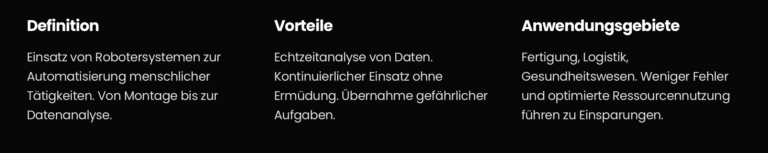 Definition

Einsatz von Robotersystemen zur Automatisierung menschlicher Tätigkeiten. Von Montage bis zur Datenanalyse.

Vorteile

Echtzeitanalyse von Daten. Kontinuierlicher Einsatz ohne Ermüdung. Übernahme gefährlicher Aufgaben.

Anwendungsgebiete

Fertigung, Logistik, Gesundheitswesen. Weniger Fehler und optimierte Ressourcennutzung führen zu Einsparungen.